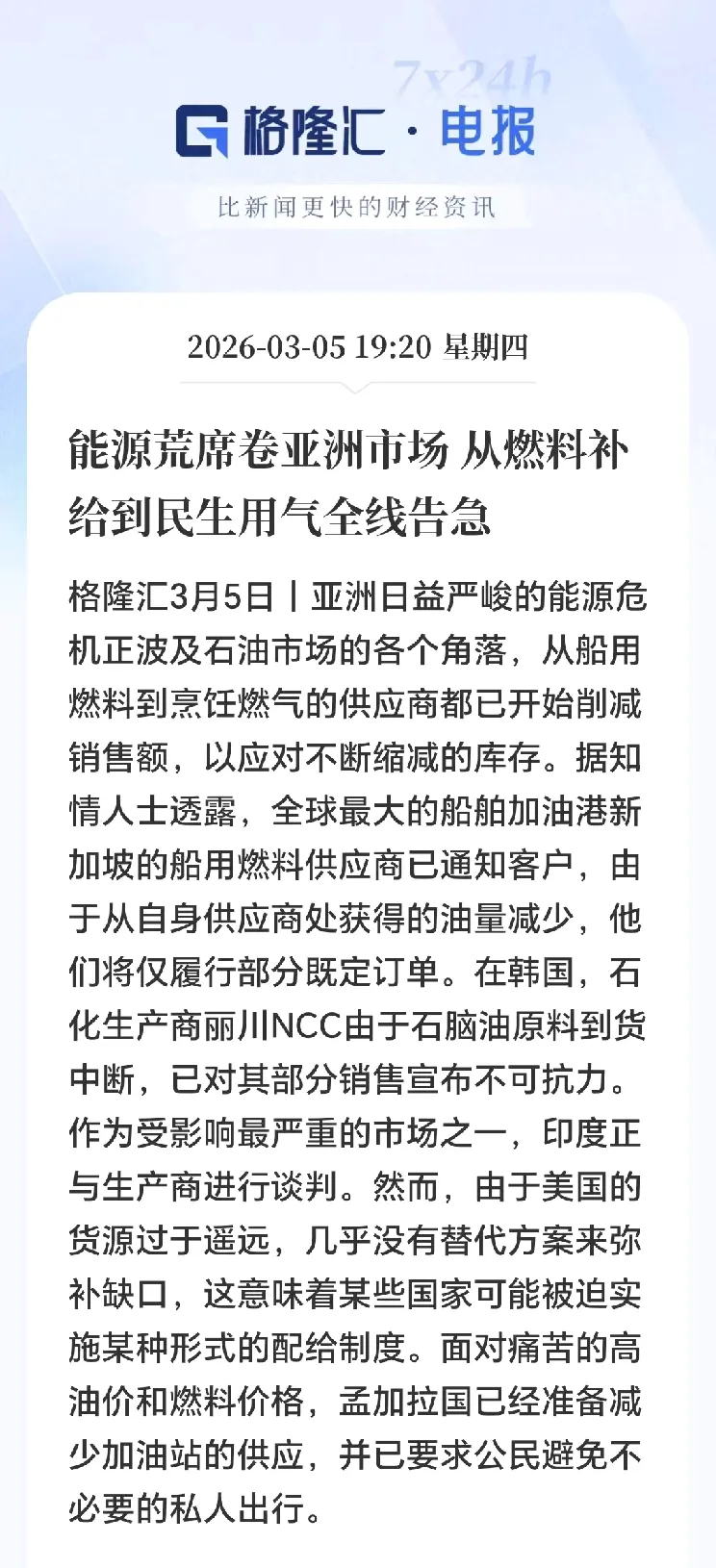 7x24h

格隆汇 · 电报

比新闻更快的财经资讯

2026-03-05 19:20 星期四

能源荒席卷亚洲市场 从燃料补给到民生用气全线告急

格隆汇3月5日丨亚洲日益严峻的能源危机正波及石油市场的各个角落，从船用燃料到烹饪燃气的供应商都已开始削减销售额，以应对不断缩减的库存。据知情人士透露，全球最大的船舶加油港新加坡的船用燃料供应商已通知客户，由于从自身供应商处获得的油量减少，他们将仅履行部分既定订单。在韩国，石化生产商丽川NCC由于石脑油原料到货中断，已对其部分销售宣布不可抗力。作为受影响最严重的市场之一，印度正与生产商进行谈判。然而，由于美国的货源过于遥远，几乎没有替代方案来弥补缺口，这意味着某些国家可能被迫实施某种形式的配给制度。面对痛苦的高油价和燃料价格，孟加拉国已经准备减少加油站的供应，并已要求公民避免不必要的私人出行。